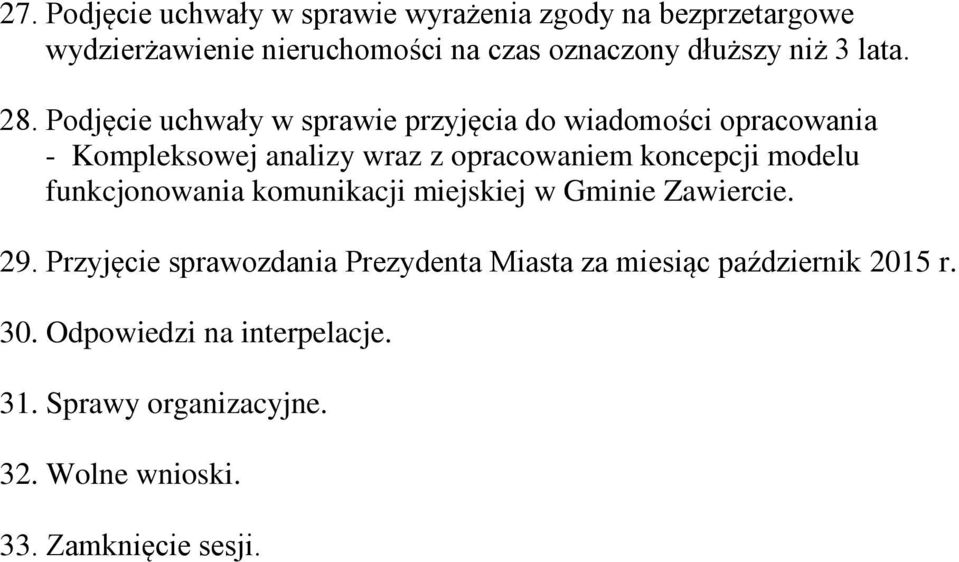 27. Podjęcie uchwały w sprawie wyrażenia zgody na bezprzetargowe wydzierżawienie nieruchomości na czas oznaczony dłuższy niż 3 lata.

28. Podjęcie uchwały w sprawie przyjęcia do wiadomości opracowania - Kompleksowej analizy wraz z opracowaniem koncepcji modelu funkcjonowania komunikacji miejskiej w Gminie Zawiercie.

29. Przyjęcie sprawozdania Prezydenta Miasta za miesiąc październik 2015 r.

30. Odpowiedzi na interpelacje.

31. Sprawy organizacyjne.

32. Wolne wnioski.

33. Zamknięcie sesji.